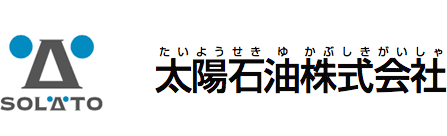 SOLATO

たいようせきゆかぶしきがいしゃ
太陽石油株式会社